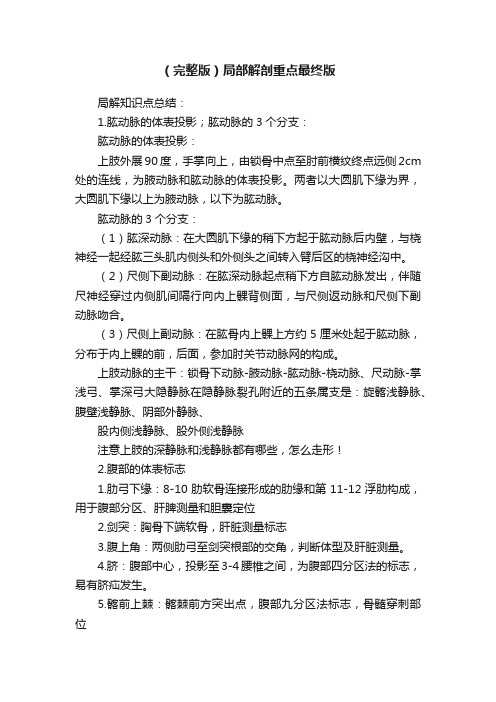 （完整版）局部解剖重点最终版

局解知识点总结：

1.肱动脉的体表投影；肱动脉的 3 个分支：

肱动脉的体表投影：

上肢外展 90 度，手掌向上，由锁骨中点至肘前横纹终点远侧 2cm 处的连线，为腋动脉和肱动脉的体表投影。两者以大圆肌下缘为界，大圆肌下缘以上为腋动脉，以下为肱动脉。

肱动脉的 3 个分支：

（1）肱深动脉：在大圆肌下缘的稍下方起于肱动脉后内壁，与桡神经一起经肱三头肌内侧头和外侧头之间转入臂后区的桡神经沟中。

（2）尺侧下副动脉：在肱深动脉起点稍下方自肱动脉发出，伴随尺神经穿过内侧肌间隔行向内上髁背侧面，与尺侧返动脉和尺侧下副动脉吻合。

（3）尺侧上副动脉：在肱骨内上髁上方约 5 厘米处起于肱动脉，分布于内上髁的前，后面，参加肘关节动脉网的构成。

上肢动脉的主干：锁骨下动脉-腋动脉-肱动脉-桡动脉、尺动脉-掌浅弓、掌深弓大隐静脉在隐静脉裂孔附近的五条属支是：旋髂浅静脉、腹壁浅静脉、阴部外静脉、

股内侧浅静脉、股外侧浅静脉

注意上肢的深静脉和浅静脉都有哪些，怎么走形！

2.腹部的体表标志

1.肋弓下缘：8-10 肋软骨连接形成的肋缘和第 11-12 浮肋构成，用于腹部分区、肝脾测量和胆囊定位

2.剑突：胸骨下端软骨，肝脏测量标志

3.腹上角：两侧肋弓至剑突根部的交角，判断体型及肝脏测量。

4.脐：腹部中心，投影至 3-4 腰椎之间，为腹部四分区法的标志，易有脐疝发生。

5.髂前上棘：髂棘前方突出点，腹部九分区法标志，骨髓穿刺部位